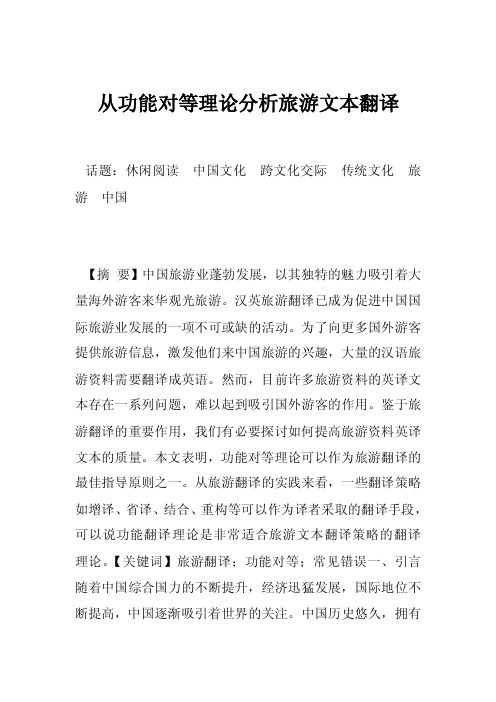 从功能对等理论分析旅游文本翻译

话题：休闲阅读　中国文化　跨文化交际　传统文化　旅游　中国

【摘 要】中国旅游业蓬勃发展，以其独特的魅力吸引着大量海外游客来华观光旅游。汉英旅游翻译已成为促进中国国际旅游业发展的一项不可或缺的活动。为了向更多国外游客提供旅游信息，激发他们来中国旅游的兴趣，大量的汉语旅游资料需要翻译成英语。然而，目前许多旅游资料的英译文本存在一系列问题，难以起到吸引国外游客的作用。鉴于旅游翻译的重要作用，我们有必要探讨如何提高旅游资料英译文本的质量。本文表明，功能对等理论可以作为旅游翻译的最佳指导原则之一。从旅游翻译的实践来看，一些翻译策略如增译、省译、结合、重构等可以作为译者采取的翻译手段，可以说功能翻译理论是非常适合旅游文本翻译策略的翻译理论。【关键词】旅游翻译；功能对等；常见错误一、引言随着中国综合国力的不断提升，经济迅猛发展，国际地位不断提高，中国逐渐吸引着世界的关注。中国历史悠久，拥有